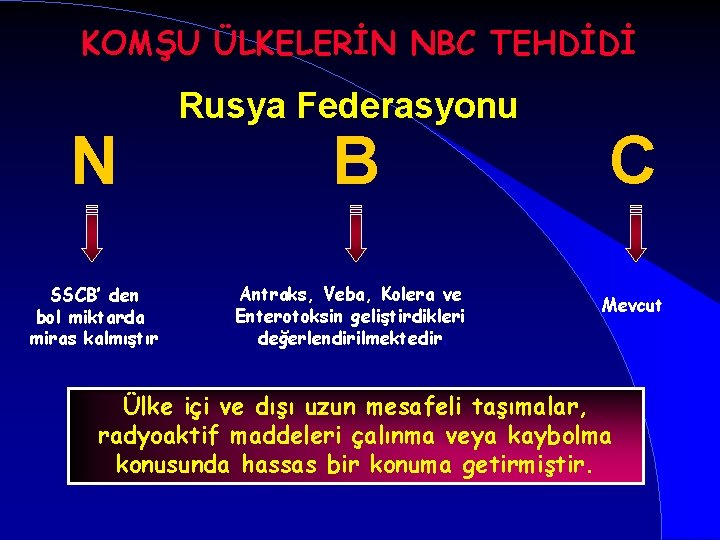 KOMŞU ÜLKELERİN NBC TEHDİDİ

Rusya Federasyonu

N

B

C

SSCB' den bol miktarda miras kalmıştır

Antraks, Veba, Kolera ve Enterotoksin geliştirdikleri değerlendirilmektedir

Mevcut

Ülke içi ve dışı uzun mesafeli taşımalar, radyoaktif maddeleri çalınma veya kaybolma konusunda hassas bir konuma getirmiştir.